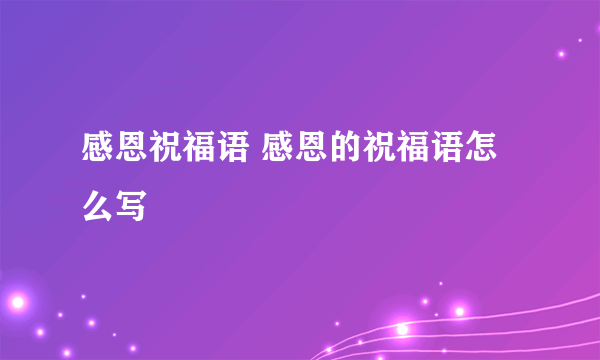 感恩祝福语 感恩的祝福语怎么写